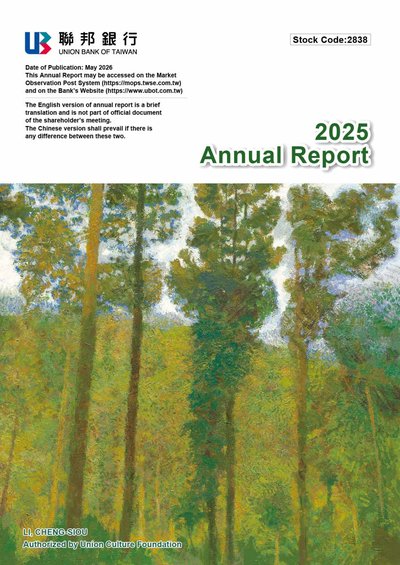 聯邦銀行
UNION BANK OF TAIWAN

Stock Code:2838

Date of Publication: May 2026
This Annual Report may be accessed on the Market Observation Post System (https://mops.twse.com.tw) and on the Bank's Website (https://www.ubot.com.tw)

The English version of annual report is a brief translation and is not part of official document of the shareholder's meeting.
The Chinese version shall prevail if there is any difference between these two.

2025
Annual Report

LI, CHENG-SIOU
Authorized by Union Culture Foundation